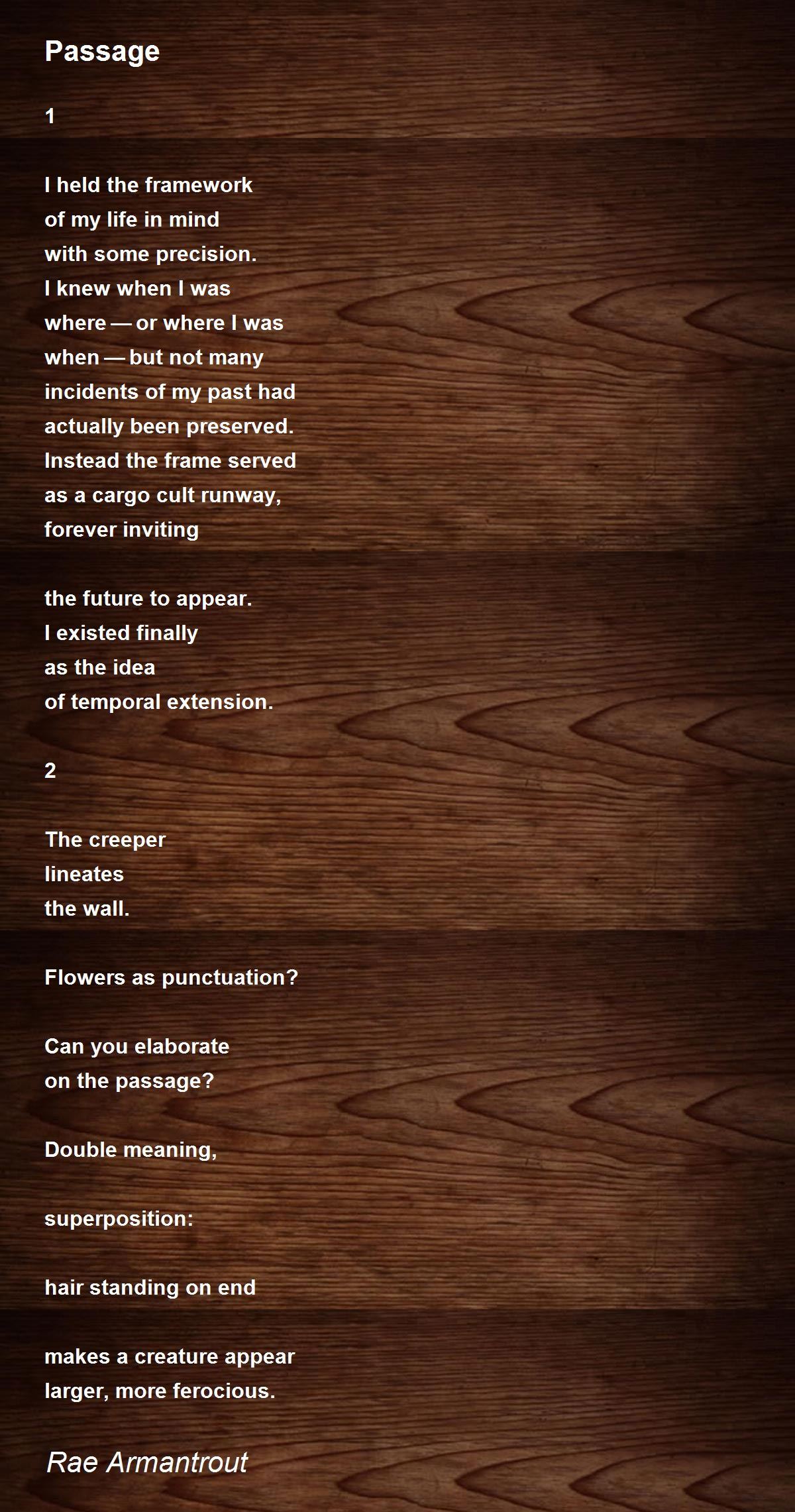 Passage

1

I held the framework
of my life in mind
with some precision.
I knew when I was
where — or where I was
when — but not many
incidents of my past had
actually been preserved.
Instead the frame served
as a cargo cult runway,
forever inviting

the future to appear.
I existed finally
as the idea
of temporal extension.

2

The creeper
lineates
the wall.

Flowers as punctuation?

Can you elaborate
on the passage?

Double meaning,

superposition:

hair standing on end

makes a creature appear
larger, more ferocious.

Rae Armantrout